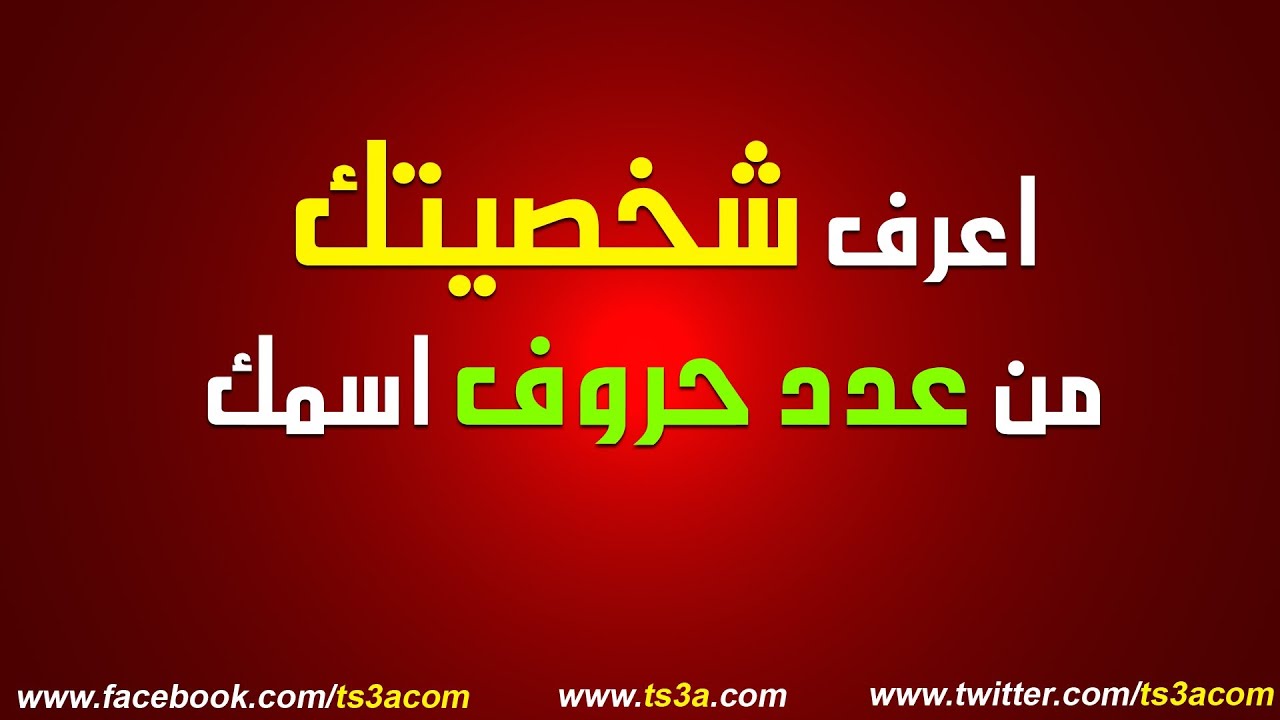 اعرف شخصيتك
من عدد حروف اسمك

www.facebook.com/ts3acom www.ts3a.com www.twitter.com/ts3acom